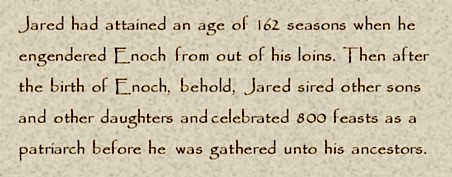 Jared had attained an age of 162 seasons when he engendered Enoch from out of his loins. Then after the birth of Enoch, behold, Jared sired other sons and other daughters and celebrated 800 feasts as a patriarch before he was gathered unto his ancestors.